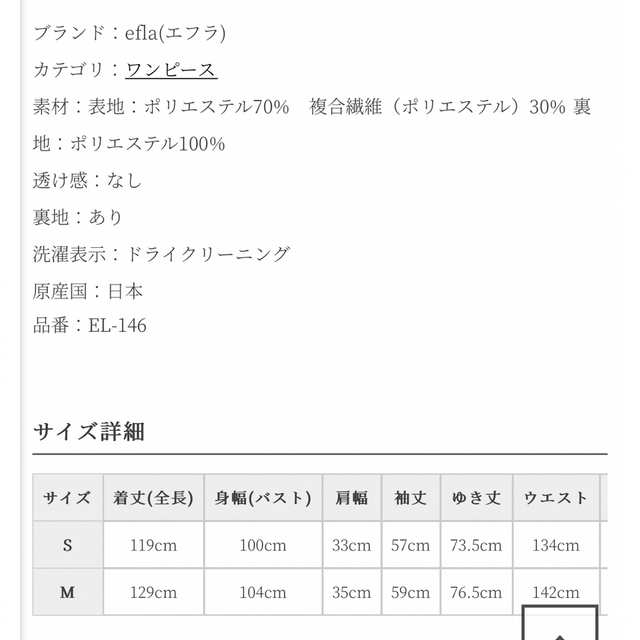 ブランド：efla(エフラ)

カテゴリ：ワンピース

素材：表地：ポリエステル70%　複合繊維（ポリエステル）30% 裏地：ポリエステル100%

透け感：なし

裏地：あり

洗濯表示：ドライクリーニング

原産国：日本

品番：EL-146

サイズ詳細

| サイズ | 着丈(全長) | 身幅(バスト) | 肩幅 | 袖丈 | ゆき丈 | ウエスト |
|---|---|---|---|---|---|---|
| S | 119cm | 100cm | 33cm | 57cm | 73.5cm | 134cm |
| M | 129cm | 104cm | 35cm | 59cm | 76.5cm | 142cm |